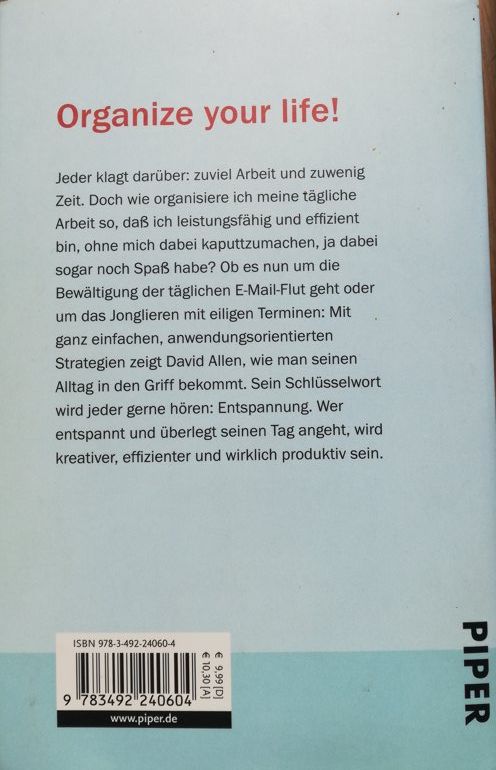 Organize your life!

Jeder klagt darüber: zuviel Arbeit und zuwenig Zeit. Doch wie organisiere ich meine tägliche Arbeit so, daß ich leistungsfähig und effizient bin, ohne mich dabei kaputtzumachen, ja dabei sogar noch Spaß habe? Ob es nun um die Bewältigung der täglichen E-Mail-Flut geht oder um das Jonglieren mit eiligen Terminen: Mit ganz einfachen, anwendungsorientierten Strategien zeigt David Allen, wie man seinen Alltag in den Griff bekommt. Sein Schlüsselwort wird jeder gerne hören: Entspannung. Wer entspannt und überlegt seinen Tag angeht, wird kreativer, effizienter und wirklich produktiv sein.

ISBN 978-3-492-24060-4

€ 9,99 [D]
€ 10,30 [A]

9 783492 240604

www.piper.de

PIPER